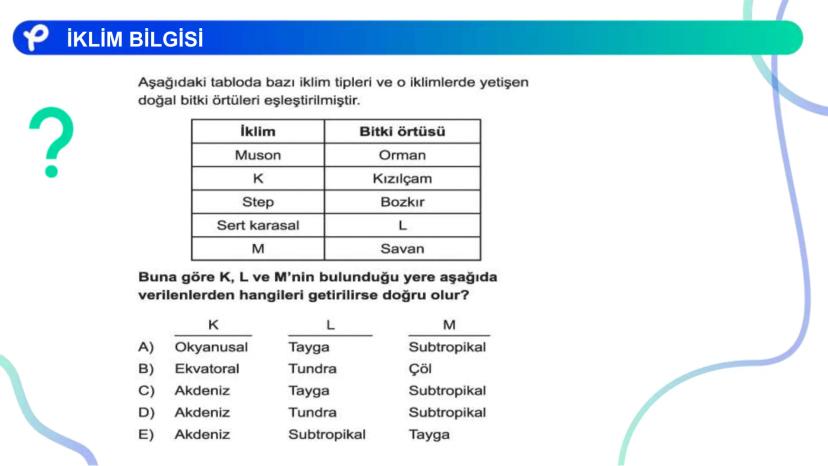 İKLİM BİLGİSİ

?

Aşağıdaki tabloda bazı iklim tipleri ve o iklimlerde yetişen doğal bitki örtüleri eşleştirilmiştir.

| İklim | Bitki örtüsü |
|---|---|
| Muson | Orman |
| K | Kızılçam |
| Step | Bozkır |
| Sert karasal | L |
| M | Savan |

Buna göre K, L ve M'nin bulunduğu yere aşağıda verilenlerden hangileri getirilirse doğru olur?

| | K | L | M |
|---|---|---|---|
| A) | Okyanusal | Tayga | Subtropikal |
| B) | Ekvatoral | Tundra | Çöl |
| C) | Akdeniz | Tayga | Subtropikal |
| D) | Akdeniz | Tundra | Subtropikal |
| E) | Akdeniz | Subtropikal | Tayga |